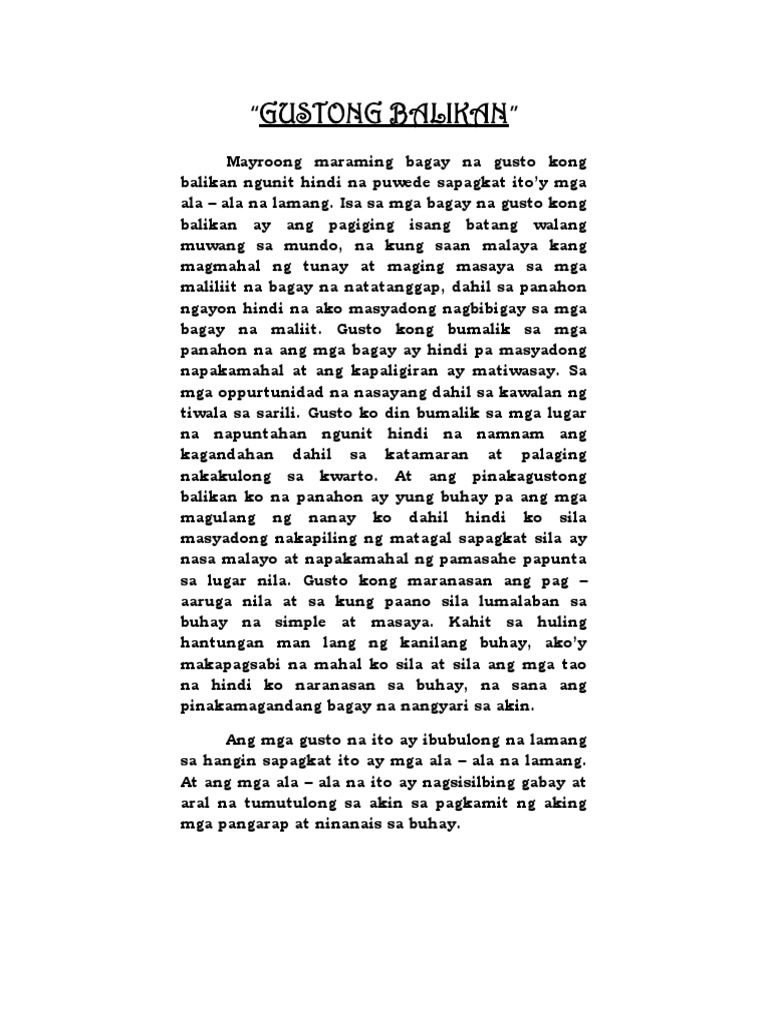 "GUSTONG BALIKAN"

Mayroong maraming bagay na gusto kong balikan ngunit hindi na puwede sapagkat ito'y mga ala – ala na lamang. Isa sa mga bagay na gusto kong balikan ay ang pagiging isang batang walang muwang sa mundo, na kung saan malaya kang magmahal ng tunay at maging masaya sa mga maliliit na bagay na natatanggap, dahil sa panahon ngayon hindi na ako masyadong nagbibigay sa mga bagay na maliit. Gusto kong bumalik sa mga panahon na ang mga bagay ay hindi pa masyadong napakamahal at ang kapaligiran ay matiwasay. Sa mga oppurtunidad na nasayang dahil sa kawalan ng tiwala sa sarili. Gusto ko din bumalik sa mga lugar na napuntahan ngunit hindi na namnam ang kagandahan dahil sa katamaran at palaging nakakulong sa kwarto. At ang pinakagustong balikan ko na panahon ay yung buhay pa ang mga magulang ng nanay ko dahil hindi ko sila masyadong nakapiling ng matagal sapagkat sila ay nasa malayo at napakamahal ng pamasahe papunta sa lugar nila. Gusto kong maranasan ang pag – aaruga nila at sa kung paano sila lumalaban sa buhay na simple at masaya. Kahit sa huling hantungan man lang ng kanilang buhay, ako'y makapagsabi na mahal ko sila at sila ang mga tao na hindi ko naranasan sa buhay, na sana ang pinakamagandang bagay na nangyari sa akin.

Ang mga gusto na ito ay ibubulong na lamang sa hangin sapagkat ito ay mga ala – ala na lamang. At ang mga ala – ala na ito ay nagsisilbing gabay at aral na tumutulong sa akin sa pagkamit ng aking mga pangarap at ninanais sa buhay.